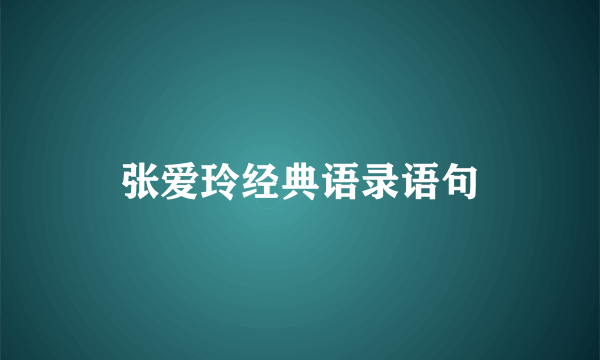 张爱玲经典语录语句